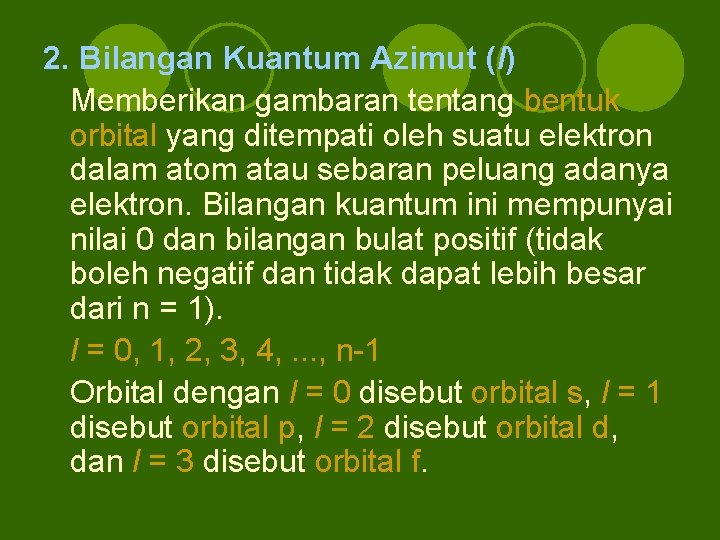 2. Bilangan Kuantum Azimut ($l$)

Memberikan gambaran tentang bentuk orbital yang ditempati oleh suatu elektron dalam atom atau sebaran peluang adanya elektron. Bilangan kuantum ini mempunyai nilai 0 dan bilangan bulat positif (tidak boleh negatif dan tidak dapat lebih besar dari n = 1).

$l$ = 0, 1, 2, 3, 4, ..., n-1

Orbital dengan $l$ = 0 disebut orbital s, $l$ = 1 disebut orbital p, $l$ = 2 disebut orbital d, dan $l$ = 3 disebut orbital f.